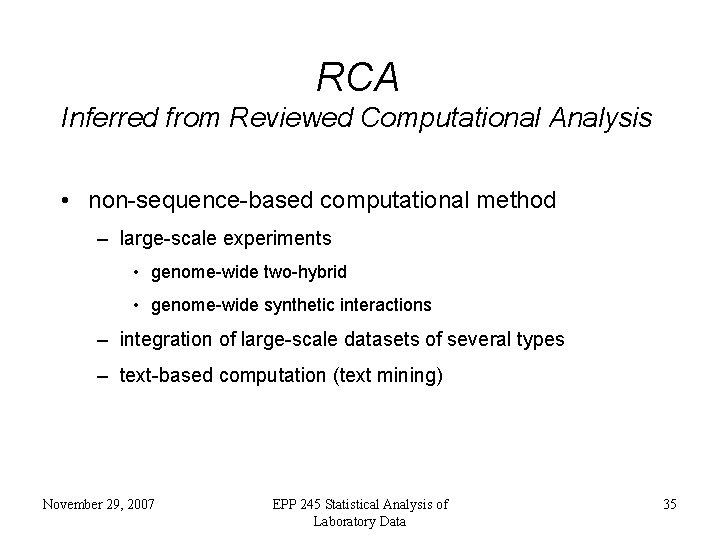 RCA
Inferred from Reviewed Computational Analysis

• non-sequence-based computational method
– large-scale experiments
• genome-wide two-hybrid
• genome-wide synthetic interactions
– integration of large-scale datasets of several types
– text-based computation (text mining)

November 29, 2007

EPP 245 Statistical Analysis of Laboratory Data

35